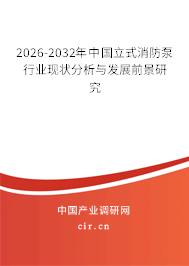 2026-2032年中国立式消防泵行业现状分析与发展前景研究

中国产业调研网

cir.cn